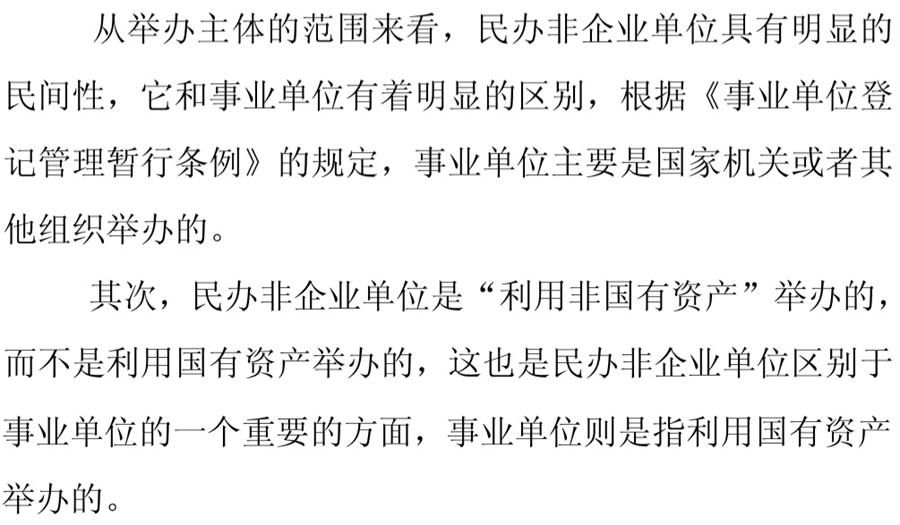 从举办主体的范围来看，民办非企业单位具有明显的民间性，它和事业单位有着明显的区别，根据《事业单位登记管理暂行条例》的规定，事业单位主要是国家机关或者其他组织举办的。

其次，民办非企业单位是“利用非国有资产”举办的，而不是利用国有资产举办的，这也是民办非企业单位区别于事业单位的一个重要的方面，事业单位则是指利用国有资产举办的。